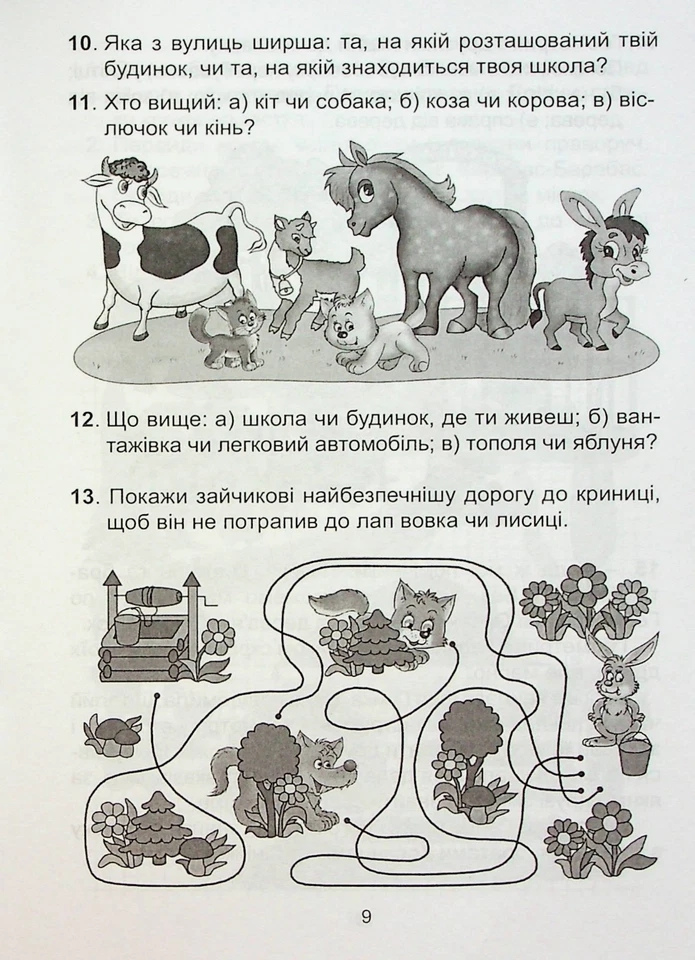 10. Яка з вулиць ширша: та, на якій розташований твій будинок, чи та, на якій знаходиться твоя школа?

11. Хто вищий: а) кіт чи собака; б) коза чи корова; в) віслючок чи кінь?

12. Що вище: а) школа чи будинок, де ти живеш; б) вантажівка чи легковий автомобіль; в) тополя чи яблуня?

13. Покажи зайчикові найбезпечнішу дорогу до криниці, щоб він не потрапив до лап вовка чи лисиці.

9